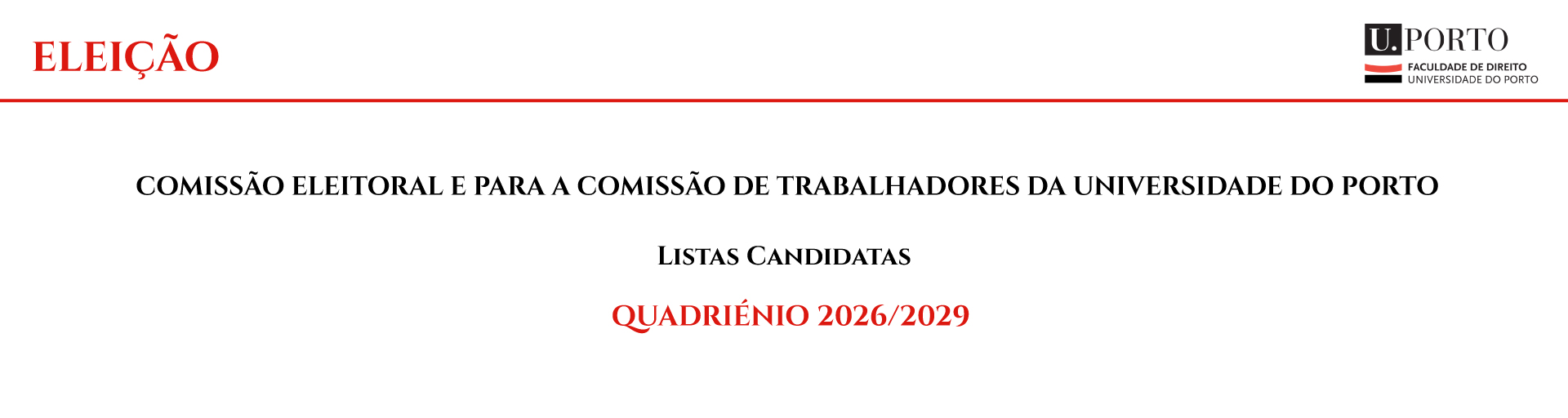 ELEIÇÃO

U.PORTO
FACULDADE DE DIREITO
UNIVERSIDADE DO PORTO

COMISSÃO ELEITORAL E PARA A COMISSÃO DE TRABALHADORES DA UNIVERSIDADE DO PORTO

LISTAS CANDIDATAS

QUADRIÉNIO 2026/2029